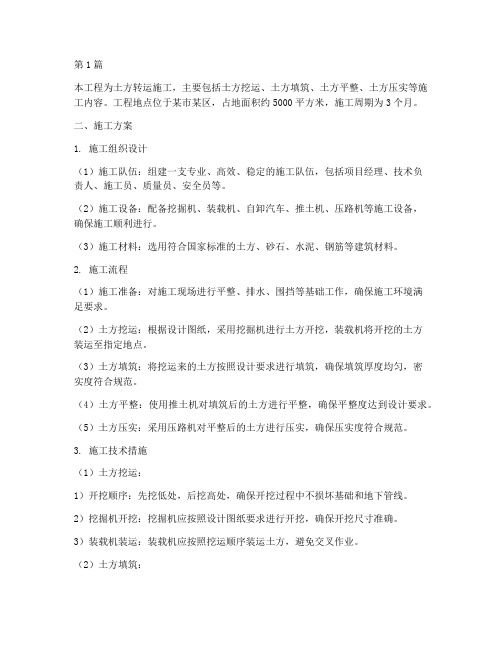 第1篇

本工程为土方转运施工，主要包括土方挖运、土方填筑、土方平整、土方压实等施工内容。工程地点位于某市某区，占地面积约5000平方米，施工周期为3个月。

二、施工方案

1. 施工组织设计

（1）施工队伍：组建一支专业、高效、稳定的施工队伍，包括项目经理、技术负责人、施工员、质量员、安全员等。

（2）施工设备：配备挖掘机、装载机、自卸汽车、推土机、压路机等施工设备，确保施工顺利进行。

（3）施工材料：选用符合国家标准的土方、砂石、水泥、钢筋等建筑材料。

2. 施工流程

（1）施工准备：对施工现场进行平整、排水、围挡等基础工作，确保施工环境满足要求。

（2）土方挖运：根据设计图纸，采用挖掘机进行土方开挖，装载机将开挖的土方装运至指定地点。

（3）土方填筑：将挖运来的土方按照设计要求进行填筑，确保填筑厚度均匀，密实度符合规范。

（4）土方平整：使用推土机对填筑后的土方进行平整，确保平整度达到设计要求。

（5）土方压实：采用压路机对平整后的土方进行压实，确保压实度符合规范。

3. 施工技术措施

（1）土方挖运：

1）开挖顺序：先挖低处，后挖高处，确保开挖过程中不损坏基础和地下管线。

2）挖掘机开挖：挖掘机应按照设计图纸要求进行开挖，确保开挖尺寸准确。

3）装载机装运：装载机应按照挖运顺序装运土方，避免交叉作业。

（2）土方填筑：